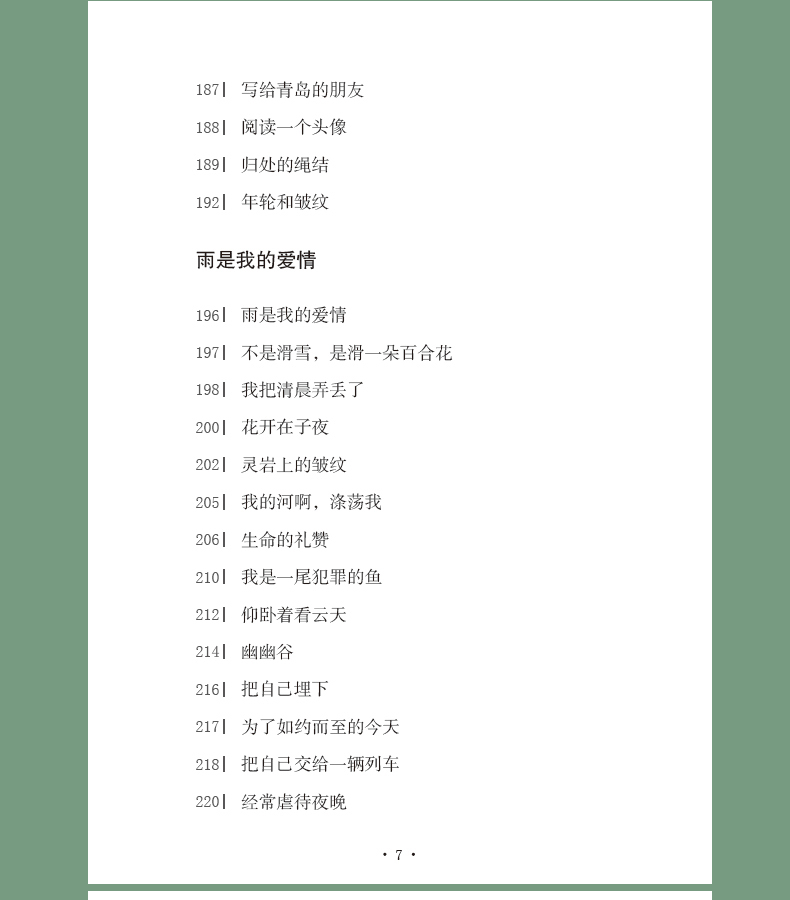 187| 写给青岛的朋友
188| 阅读一个头像
189| 归处的绳结
192| 年轮和皱纹

雨是我的爱情

196| 雨是我的爱情
197| 不是滑雪，是滑一朵百合花
198| 我把清晨弄丢了
200| 花开在子夜
202| 灵岩上的皱纹
205| 我的河啊，涤荡我
206| 生命的礼赞
210| 我是一尾犯罪的鱼
212| 仰卧着看云天
214| 幽幽谷
216| 把自己埋下
217| 为了如约而至的今天
218| 把自己交给一辆列车
220| 经常虐待夜晚

· 7 ·